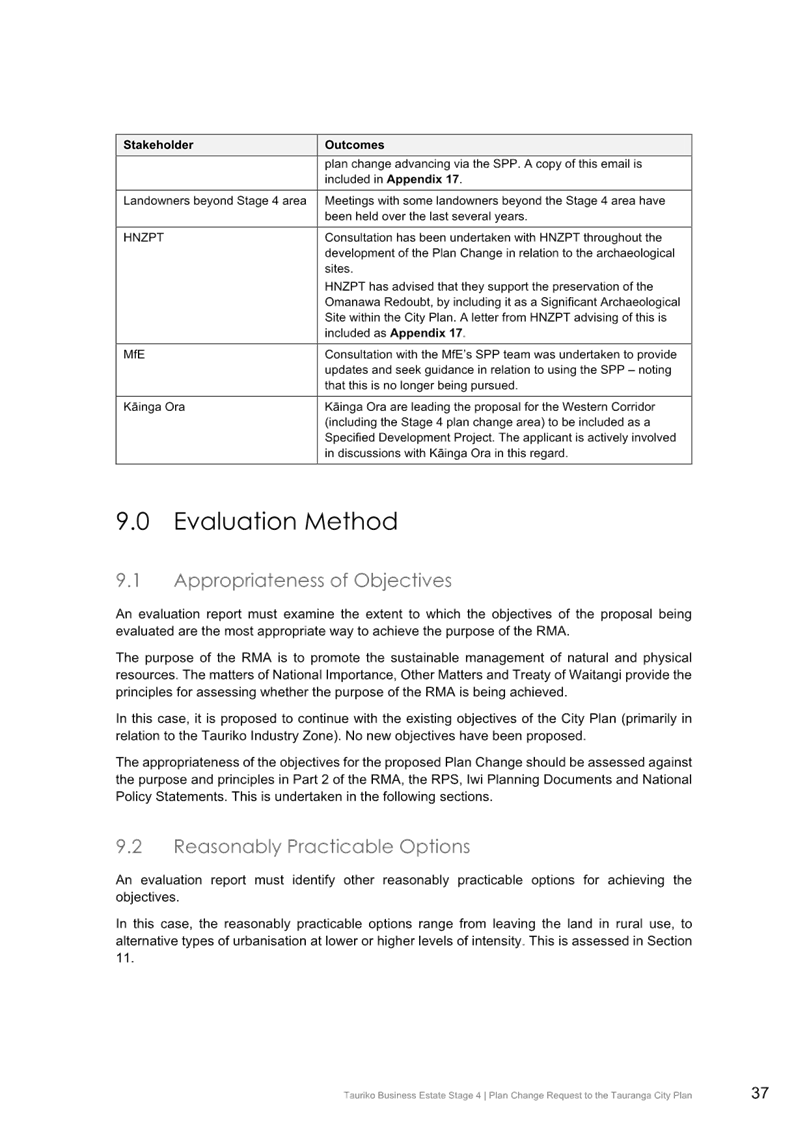 | Stakeholder | Outcomes |
|---|---|
| | plan change advancing via the SPP. A copy of this email is included in **Appendix 17**. |
| Landowners beyond Stage 4 area | Meetings with some landowners beyond the Stage 4 area have been held over the last several years. |
| HNZPT | Consultation has been undertaken with HNZPT throughout the development of the Plan Change in relation to the archaeological sites. HNZPT has advised that they support the preservation of the Omanawa Redoubt, by including it as a Significant Archaeological Site within the City Plan. A letter from HNZPT advising of this is included as **Appendix 17**. |
| MfE | Consultation with the MfE's SPP team was undertaken to provide updates and seek guidance in relation to using the SPP – noting that this is no longer being pursued. |
| Kāinga Ora | Kāinga Ora are leading the proposal for the Western Corridor (including the Stage 4 plan change area) to be included as a Specified Development Project. The applicant is actively involved in discussions with Kāinga Ora in this regard. |

9.0 Evaluation Method

9.1 Appropriateness of Objectives

An evaluation report must examine the extent to which the objectives of the proposal being evaluated are the most appropriate way to achieve the purpose of the RMA.

The purpose of the RMA is to promote the sustainable management of natural and physical resources. The matters of National Importance, Other Matters and Treaty of Waitangi provide the principles for assessing whether the purpose of the RMA is being achieved.

In this case, it is proposed to continue with the existing objectives of the City Plan (primarily in relation to the Tauriko Industry Zone). No new objectives have been proposed.

The appropriateness of the objectives for the proposed Plan Change should be assessed against the purpose and principles in Part 2 of the RMA, the RPS, Iwi Planning Documents and National Policy Statements. This is undertaken in the following sections.

9.2 Reasonably Practicable Options

An evaluation report must identify other reasonably practicable options for achieving the objectives.

In this case, the reasonably practicable options range from leaving the land in rural use, to alternative types of urbanisation at lower or higher levels of intensity. This is assessed in Section 11.

Tauriko Business Estate Stage 4 | Plan Change Request to the Tauranga City Plan 37